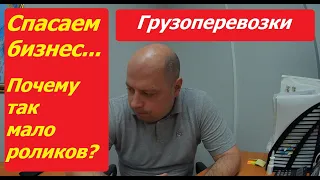 Спасаем бизнес...

Почему так мало роликов?

Грузоперевозки